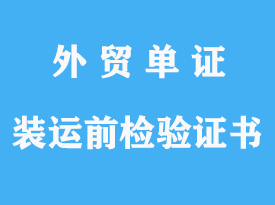 外 贸 单 证

装运前检验证书